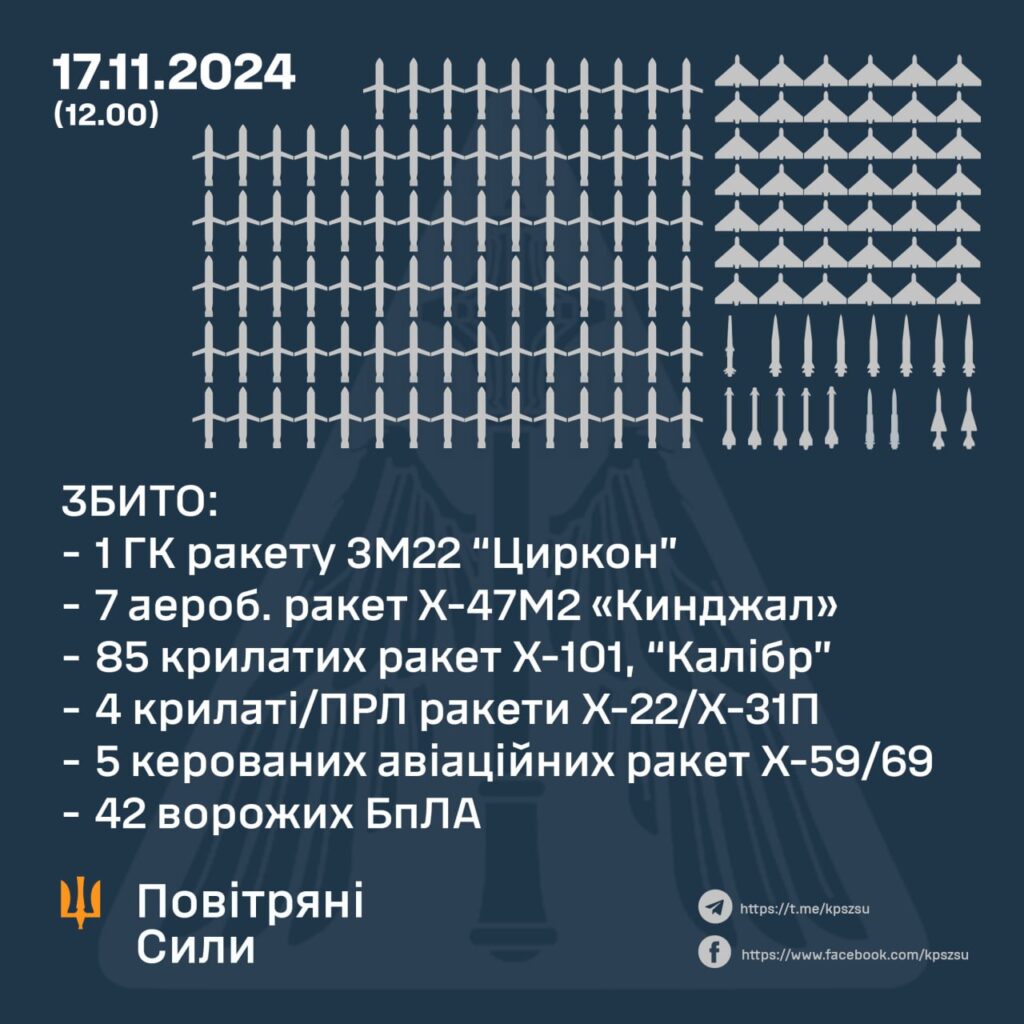 17.11.2024
(12.00)

ЗБИТО:
- 1 ГК ракету 3М22 "Циркон"
- 7 аероб. ракет Х-47М2 «Кинджал»
- 85 крилатих ракет Х-101, "Калібр"
- 4 крилаті/ПРЛ ракети Х-22/Х-31П
- 5 керованих авіаційних ракет Х-59/69
- 42 ворожих БпЛА

Повітряні Сили

https://t.me/kpszsu
https://www.facebook.com/kpszsu